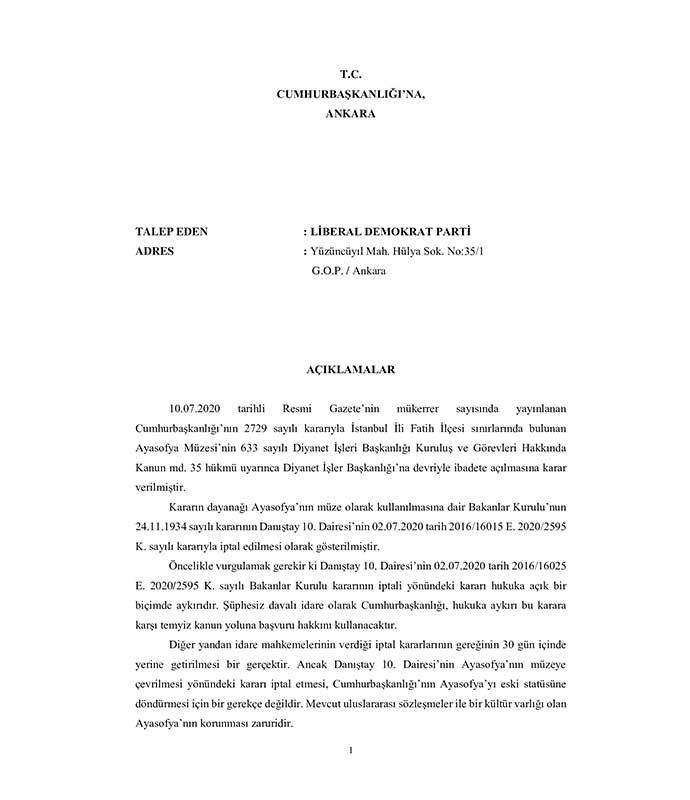 T.C.
CUMHURBAŞKANLIĞI'NA,
ANKARA

TALEP EDEN : LİBERAL DEMOKRAT PARTİ
ADRES : Yüzüncüyıl Mah. Hülya Sok. No:35/1
G.O.P. / Ankara

AÇIKLAMALAR

10.07.2020 tarihli Resmi Gazete'nin mükerrer sayısında yayınlanan Cumhurbaşkanlığı'nın 2729 sayılı kararıyla İstanbul İli Fatih İlçesi sınırlarında bulunan Ayasofya Müzesi'nin 633 sayılı Diyanet İşleri Başkanlığı Kuruluş ve Görevleri Hakkında Kanun md. 35 hükmü uyarınca Diyanet İşler Başkanlığı'na devriyle ibadete açılmasına karar verilmiştir.

Kararın dayanağı Ayasofya'nın müze olarak kullanılmasına dair Bakanlar Kurulu'nun 24.11.1934 sayılı kararının Danıştay 10. Dairesi'nin 02.07.2020 tarih 2016/16015 E. 2020/2595 K. sayılı kararıyla iptal edilmesi olarak gösterilmiştir.

Öncelikle vurgulamak gerekir ki Danıştay 10. Dairesi'nin 02.07.2020 tarih 2016/16025 E. 2020/2595 K. sayılı Bakanlar Kurulu kararının iptali yönündeki kararı hukuka açık bir biçimde aykırıdır. Şüphesiz davalı idare olarak Cumhurbaşkanlığı, hukuka aykırı bu karara karşı temyiz kanun yoluna başvuru hakkını kullanacaktır.

Diğer yandan idare mahkemelerinin verdiği iptal kararlarının gereğinin 30 gün içinde yerine getirilmesi bir gerçektir. Ancak Danıştay 10. Dairesi'nin Ayasofya'nın müzeye çevrilmesi yönündeki kararı iptal etmesi, Cumhurbaşkanlığı'nın Ayasofya'yı eski statüsüne döndürmesi için bir gerekçe değildir. Mevcut uluslararası sözleşmeler ile bir kültür varlığı olan Ayasofya'nın korunması zaruridir.

1